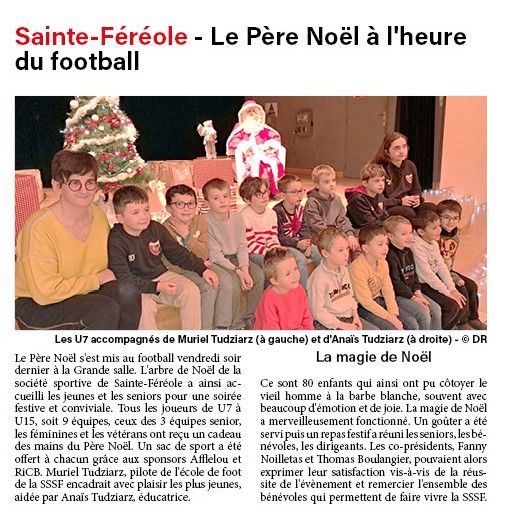 Sainte-Féréole - Le Père Noël à l'heure du football

Les U7 accompagnés de Muriel Tudziarz (à gauche) et d'Anaïs Tudziarz (à droite) - © DR

Le Père Noël s'est mis au football vendredi soir dernier à la Grande salle. L'arbre de Noël de la société sportive de Sainte-Féréole a ainsi accueilli les jeunes et les seniors pour une soirée festive et conviviale. Tous les joueurs de U7 à U15, soit 9 équipes, ceux des 3 équipes senior, les féminines et les vétérans ont reçu un cadeau des mains du Père Noël. Un sac de sport a été offert à chacun grâce aux sponsors Afflelou et RiCB. Muriel Tudziarz, pilote de l'école de foot de la SSSF encadrait avec plaisir les plus jeunes, aidée par Anaïs Tudziarz, éducatrice.

La magie de Noël

Ce sont 80 enfants qui ainsi ont pu côtoyer le vieil homme à la barbe blanche, souvent avec beaucoup d'émotion et de joie. La magie de Noël a merveilleusement fonctionné. Un goûter a été servi puis un repas festif a réuni les seniors, les bénévoles, les dirigeants. Les co-présidents, Fanny Noilletas et Thomas Boulangier, pouvaient alors exprimer leur satisfaction vis-à-vis de la réussite de l'évènement et remercier l'ensemble des bénévoles qui permettent de faire vivre la SSSF.